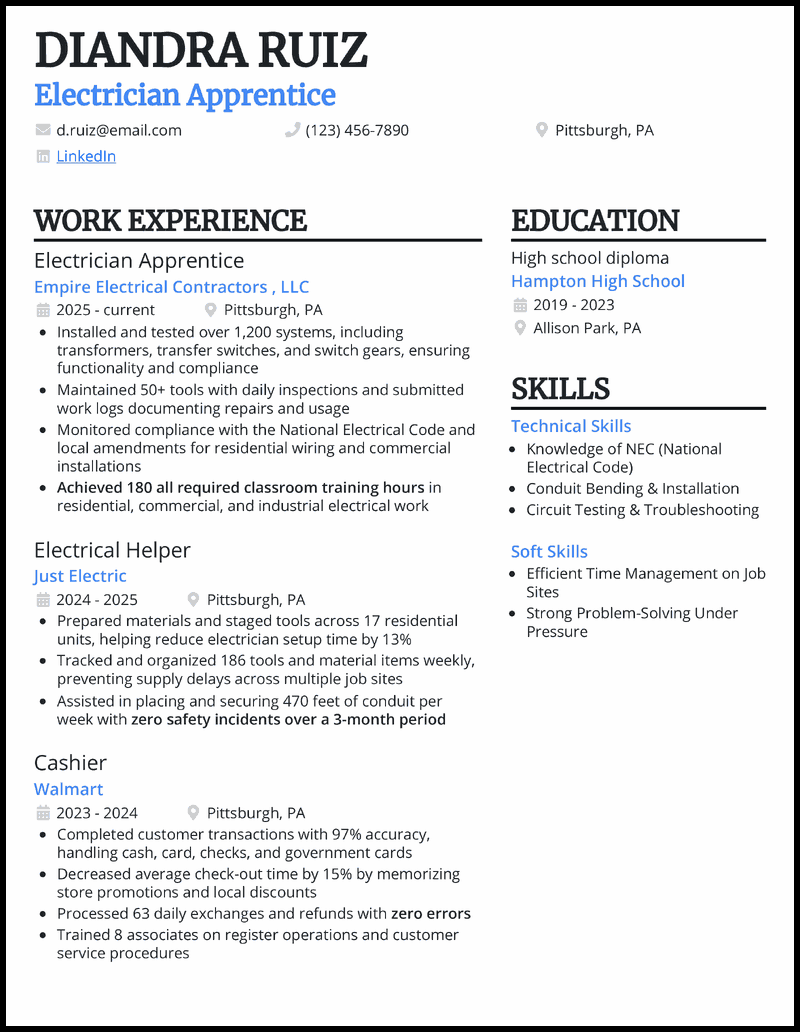 DIANDRA RUIZ
Electrician Apprentice

d.ruiz@email.com
(123) 456-7890
Pittsburgh, PA
LinkedIn

WORK EXPERIENCE

Electrician Apprentice
Empire Electrical Contractors , LLC
2025 - current
Pittsburgh, PA
- Installed and tested over 1,200 systems, including transformers, transfer switches, and switch gears, ensuring functionality and compliance
- Maintained 50+ tools with daily inspections and submitted work logs documenting repairs and usage
- Monitored compliance with the National Electrical Code and local amendments for residential wiring and commercial installations
- Achieved 180 all required classroom training hours in residential, commercial, and industrial electrical work

Electrical Helper
Just Electric
2024 - 2025
Pittsburgh, PA
- Prepared materials and staged tools across 17 residential units, helping reduce electrician setup time by 13%
- Tracked and organized 186 tools and material items weekly, preventing supply delays across multiple job sites
- Assisted in placing and securing 470 feet of conduit per week with zero safety incidents over a 3-month period

Cashier
Walmart
2023 - 2024
Pittsburgh, PA
- Completed customer transactions with 97% accuracy, handling cash, card, checks, and government cards
- Decreased average check-out time by 15% by memorizing store promotions and local discounts
- Processed 63 daily exchanges and refunds with zero errors
- Trained 8 associates on register operations and customer service procedures

EDUCATION

High school diploma
Hampton High School
2019 - 2023
Allison Park, PA

SKILLS

Technical Skills
- Knowledge of NEC (National Electrical Code)
- Conduit Bending & Installation
- Circuit Testing & Troubleshooting

Soft Skills
- Efficient Time Management on Job Sites
- Strong Problem-Solving Under Pressure